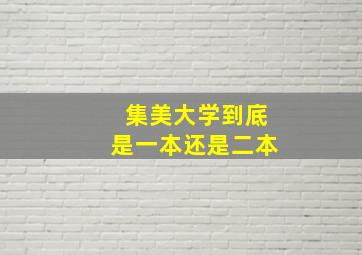 集美大学到底
是一本还是二本